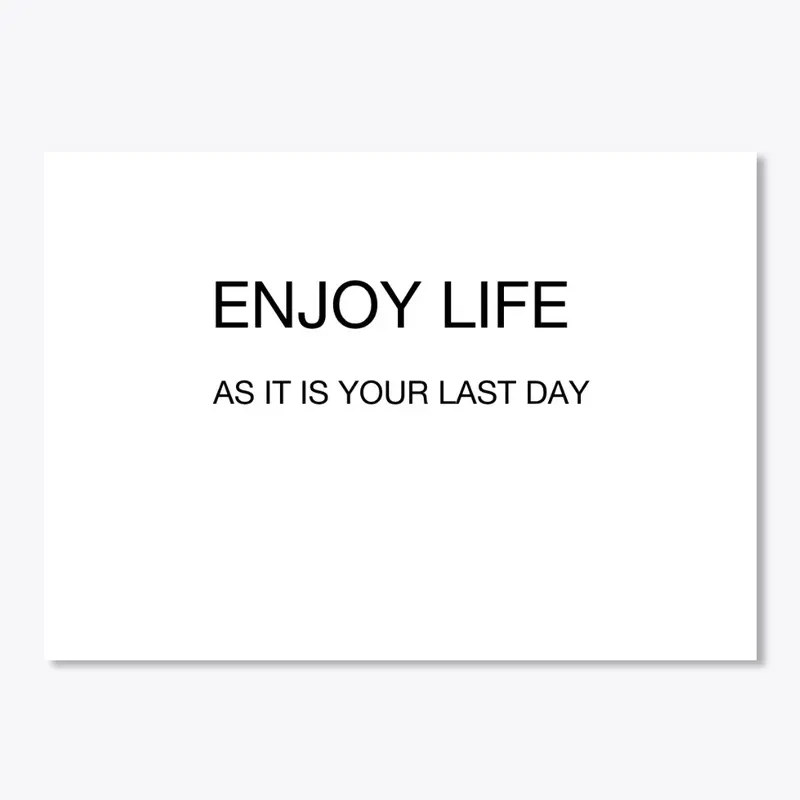 ENJOY LIFE

AS IT IS YOUR LAST DAY